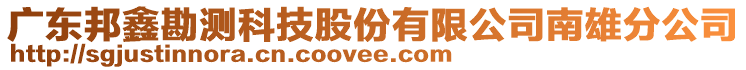 广东邦鑫勘测科技股份有限公司南雄分公司
http://sgjustinnora.cn.coovee.com